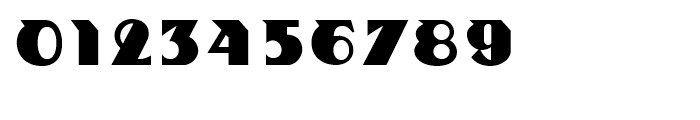 0123456789